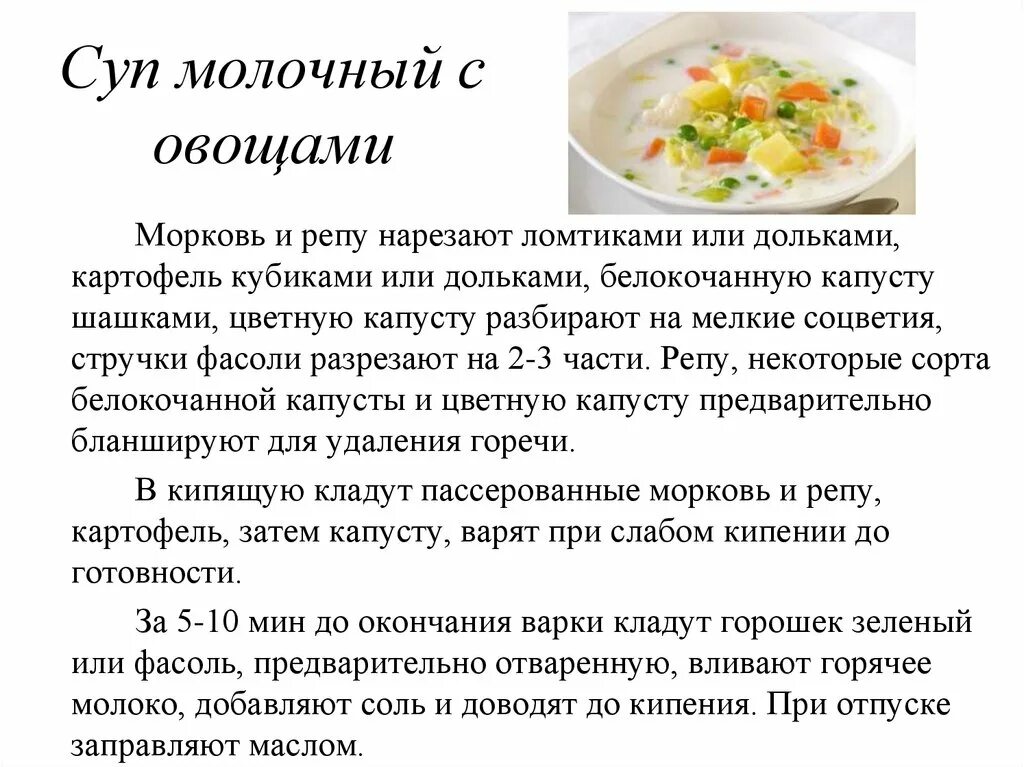 Суп молочный с овощами

Морковь и репу нарезают ломтиками или дольками, картофель кубиками или дольками, белокочанную капусту шашками, цветную капусту разбирают на мелкие соцветия, стручки фасоли разрезают на 2-3 части. Репу, некоторые сорта белокочанной капусты и цветную капусту предварительно бланшируют для удаления горечи.

В кипящую кладут пассерованные морковь и репу, картофель, затем капусту, варят при слабом кипении до готовности.

За 5-10 мин до окончания варки кладут горошек зеленый или фасоль, предварительно отваренную, вливают горячее молоко, добавляют соль и доводят до кипения. При отпуске заправляют маслом.